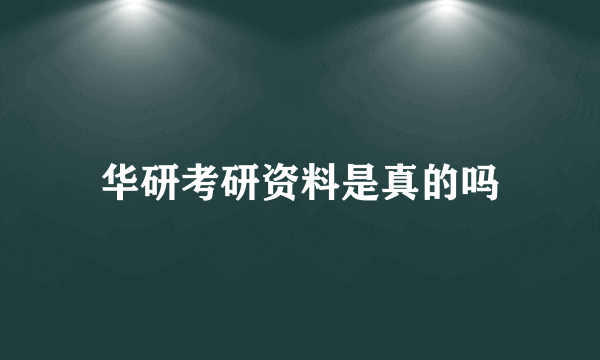 华研考研资料是真的吗